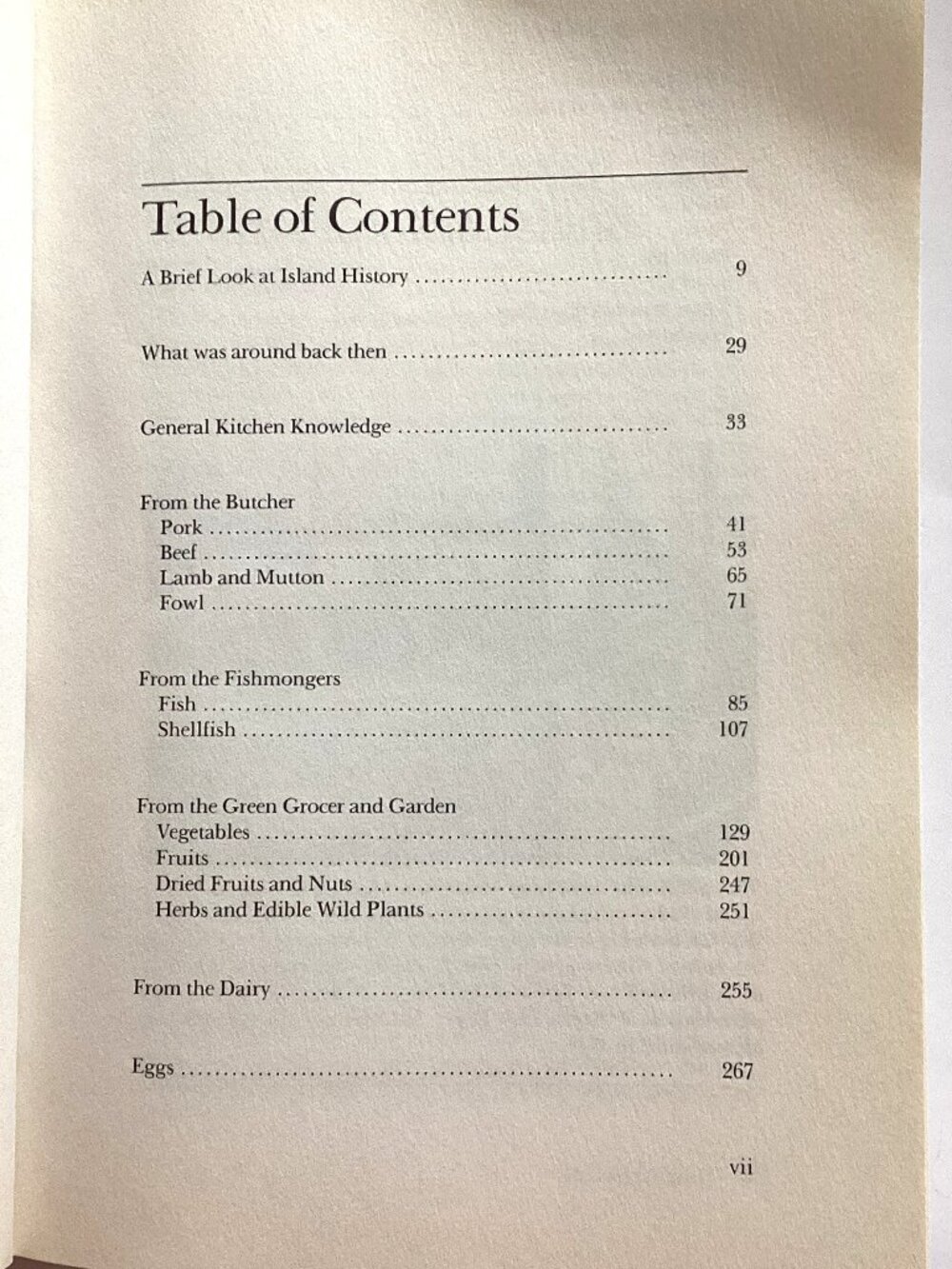 Table of Contents

A Brief Look at Island History 9

What was around back then 29

General Kitchen Knowledge 33

From the Butcher
Pork 41
Beef 53
Lamb and Mutton 65
Fowl 71

From the Fishmongers
Fish 85
Shellfish 107

From the Green Grocer and Garden
Vegetables 129
Fruits 201
Dried Fruits and Nuts 247
Herbs and Edible Wild Plants 251

From the Dairy 255

Eggs 267

vii